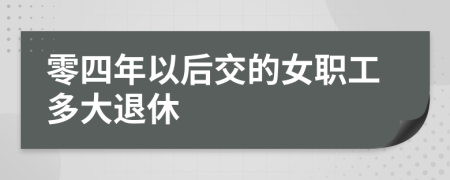 零四年以后交的女职工多大退休